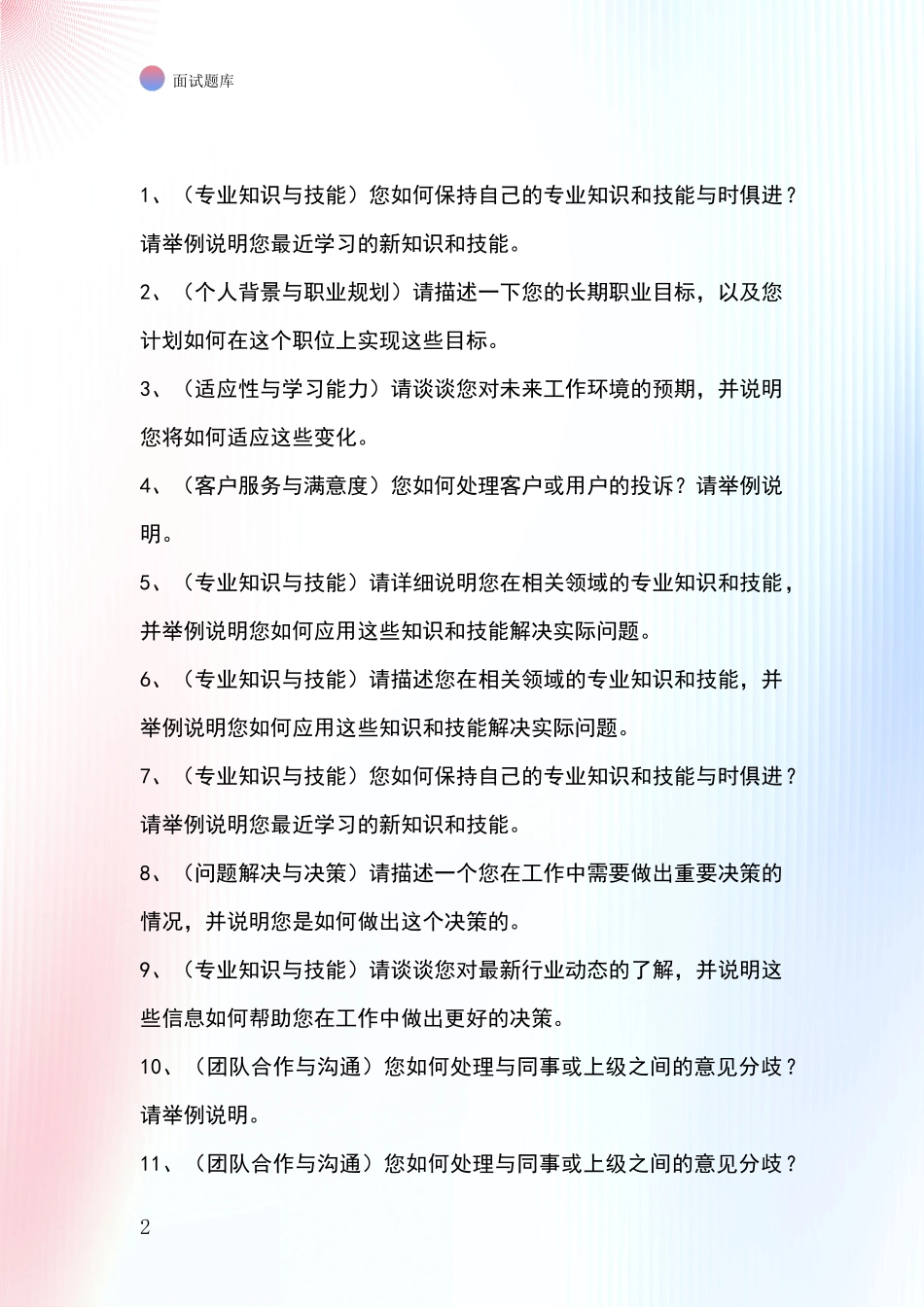 面试题库

1、（专业知识与技能）您如何保持自己的专业知识和技能与时俱进？请举例说明您最近学习的新知识和技能。

2、（个人背景与职业规划）请描述一下您的长期职业目标，以及您计划如何在这个职位上实现这些目标。

3、（适应性与学习能力）请谈谈您对未来工作环境的预期，并说明您将如何适应这些变化。

4、（客户服务与满意度）您如何处理客户或用户的投诉？请举例说明。

5、（专业知识与技能）请详细说明您在相关领域的专业知识和技能，并举例说明您如何应用这些知识和技能解决实际问题。

6、（专业知识与技能）请描述您在相关领域的专业知识和技能，并举例说明您如何应用这些知识和技能解决实际问题。

7、（专业知识与技能）您如何保持自己的专业知识和技能与时俱进？请举例说明您最近学习的新知识和技能。

8、（问题解决与决策）请描述一个您在工作中需要做出重要决策的情况，并说明您是如何做出这个决策的。

9、（专业知识与技能）请谈谈您对最新行业动态的了解，并说明这些信息如何帮助您在工作中做出更好的决策。

10、（团队合作与沟通）您如何处理与同事或上级之间的意见分歧？请举例说明。

11、（团队合作与沟通）您如何处理与同事或上级之间的意见分歧？

2